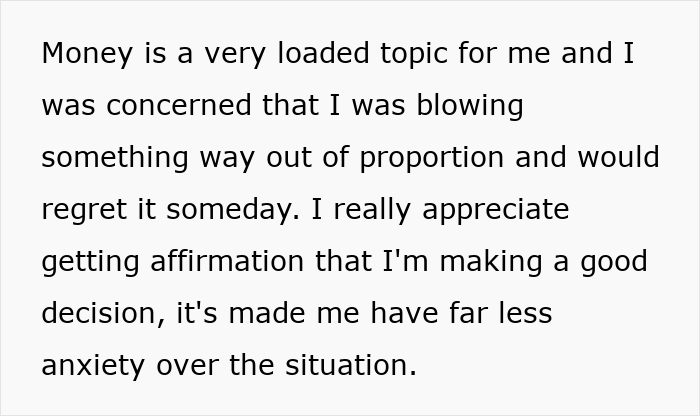 Money is a very loaded topic for me and I was concerned that I was blowing something way out of proportion and would regret it someday. I really appreciate getting affirmation that I'm making a good decision, it's made me have far less anxiety over the situation.